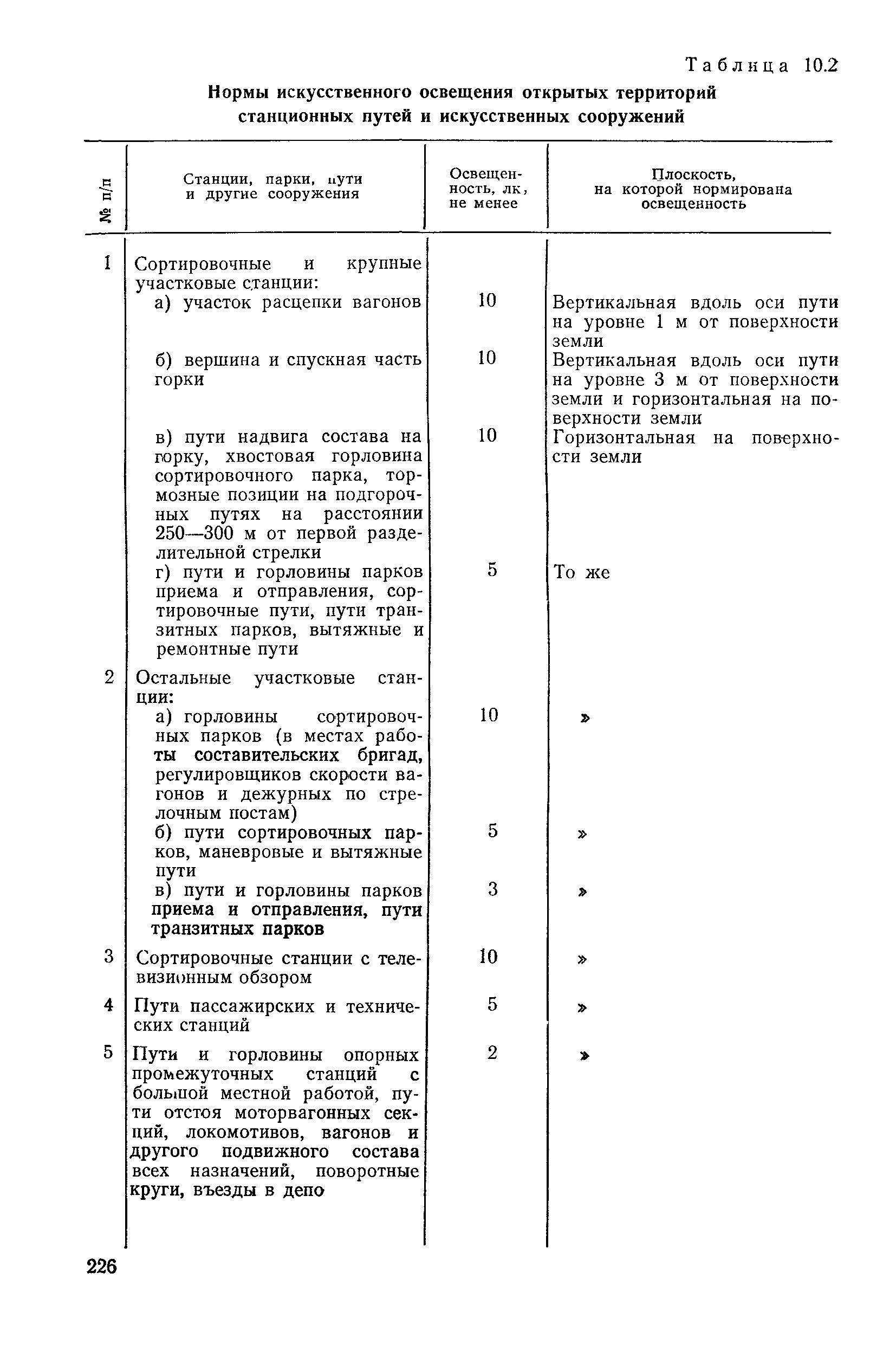 Таблица 10.2

Нормы искусственного освещения открытых территорий станционных путей и искусственных сооружений

| № п/п | Станции, парки, пути и другие сооружения | Освещенность, лк, не менее | Плоскость, на которой нормирована освещенность |
|---|---|---|---|
| 1 | Сортировочные и крупные участковые станции: | | |
| | а) участок расцепки вагонов | 10 | Вертикальная вдоль оси пути на уровне 1 м от поверхности земли |
| | б) вершина и спускная часть горки | 10 | Вертикальная вдоль оси пути на уровне 3 м от поверхности земли и горизонтальная на поверхности земли |
| | в) пути надвига состава на горку, хвостовая горловина сортировочного парка, тормозные позиции на подгорочных путях на расстоянии 250—300 м от первой разделительной стрелки | 10 | Горизонтальная на поверхности земли |
| | г) пути и горловины парков приема и отправления, сортировочные пути, пути транзитных парков, вытяжные и ремонтные пути | 5 | То же |
| 2 | Остальные участковые станции: | | |
| | а) горловины сортировочных парков (в местах работы составительских бригад, регулировщиков скорости вагонов и дежурных по стрелочным постам) | 10 | » |
| | б) пути сортировочных парков, маневровые и вытяжные пути | 5 | » |
| | в) пути и горловины парков приема и отправления, пути транзитных парков | 3 | » |
| 3 | Сортировочные станции с телевизионным обзором | 10 | » |
| 4 | Пути пассажирских и технических станций | 5 | » |
| 5 | Пути и горловины опорных промежуточных станций с большой местной работой, пути отстоя моторвагонных секций, локомотивов, вагонов и другого подвижного состава всех назначений, поворотные круги, въезды в депо | 2 | » |

226